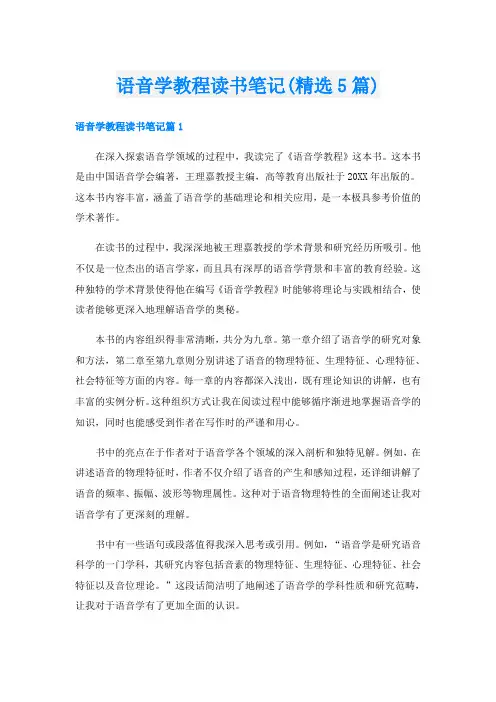 语音学教程读书笔记(精选5篇)

语音学教程读书笔记篇1

在深入探索语音学领域的过程中，我读完了《语音学教程》这本书。这本书是由中国语音学会编著，王理嘉教授主编，高等教育出版社于20XX年出版的。这本书内容丰富，涵盖了语音学的基础理论和相关应用，是一本极具参考价值的学术著作。

在读书的过程中，我深深地被王理嘉教授的学术背景和研究经历所吸引。他不仅是一位杰出的语言学家，而且具有深厚的语音学背景和丰富的教育经验。这种独特的学术背景使得他在编写《语音学教程》时能够将理论与实践相结合，使读者能够更深入地理解语音学的奥秘。

本书的内容组织得非常清晰，共分为九章。第一章介绍了语音学的研究对象和方法，第二章至第九章则分别讲述了语音的物理特征、生理特征、心理特征、社会特征等方面的内容。每一章的内容都深入浅出，既有理论知识的讲解，也有丰富的实例分析。这种组织方式让我在阅读过程中能够循序渐进地掌握语音学的知识，同时也能感受到作者在写作时的严谨和用心。

书中的亮点在于作者对于语音学各个领域的深入剖析和独特见解。例如，在讲述语音的物理特征时，作者不仅介绍了语音的产生和感知过程，还详细讲解了语音的频率、振幅、波形等物理属性。这种对于语音物理特性的全面阐述让我对语音学有了更深刻的理解。

书中有一些语句或段落值得我深入思考或引用。例如，“语音学是研究语音科学的一门学科，其研究内容包括音素的物理特征、生理特征、心理特征、社会特征以及音位理论。”这段话简洁明了地阐述了语音学的学科性质和研究范畴，让我对于语音学有了更加全面的认识。